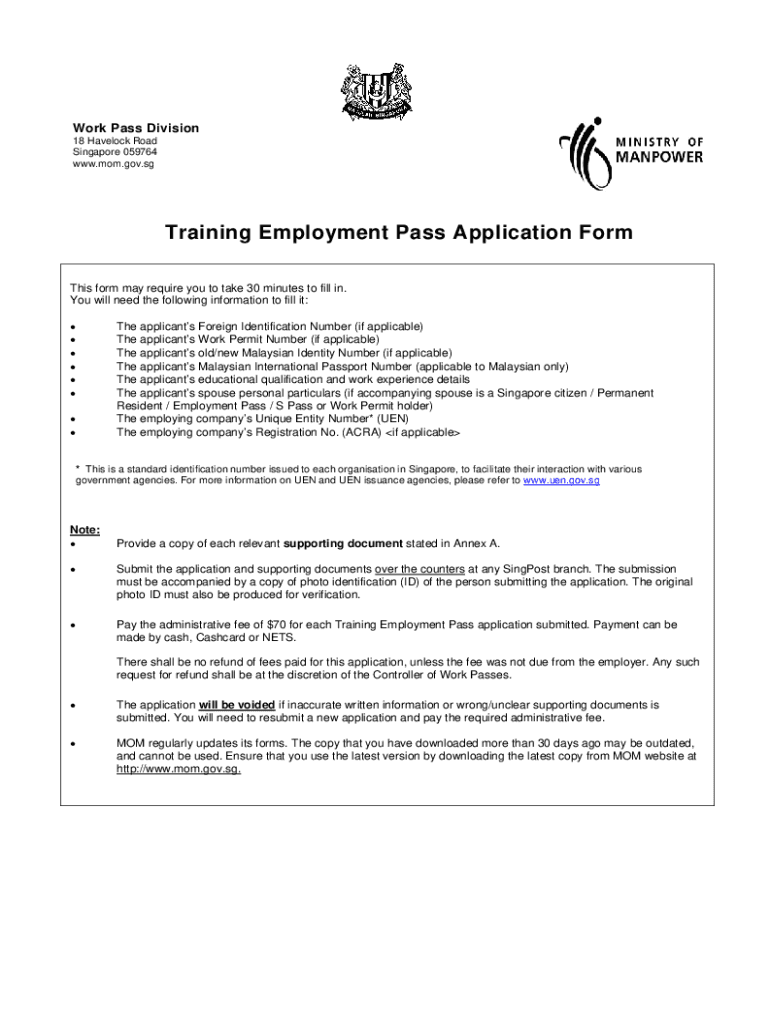 Work Pass Division
18 Havelock Road
Singapore 059764
www.mom.gov.sg

MINISTRY OF MANPOWER

Training Employment Pass Application Form

This form may require you to take 30 minutes to fill in.
You will need the following information to fill it:

• The applicant's Foreign Identification Number (if applicable)
• The applicant's Work Permit Number (if applicable)
• The applicant's old/new Malaysian Identity Number (if applicable)
• The applicant's Malaysian International Passport Number (applicable to Malaysian only)
• The applicant's educational qualification and work experience details
• The applicant's spouse personal particulars (if accompanying spouse is a Singapore citizen / Permanent Resident / Employment Pass / S Pass or Work Permit holder)
• The employing company's Unique Entity Number* (UEN)
• The employing company's Registration No. (ACRA) <if applicable>

* This is a standard identification number issued to each organisation in Singapore, to facilitate their interaction with various government agencies. For more information on UEN and UEN issuance agencies, please refer to www.uen.gov.sg

Note:
• Provide a copy of each relevant supporting document stated in Annex A.

• Submit the application and supporting documents over the counters at any SingPost branch. The submission must be accompanied by a copy of photo identification (ID) of the person submitting the application. The original photo ID must also be produced for verification.

• Pay the administrative fee of $70 for each Training Employment Pass application submitted. Payment can be made by cash, Cashcard or NETS.

There shall be no refund of fees paid for this application, unless the fee was not due from the employer. Any such request for refund shall be at the discretion of the Controller of Work Passes.

• The application will be voided if inaccurate written information or wrong/unclear supporting documents is submitted. You will need to resubmit a new application and pay the required administrative fee.

• MOM regularly updates its forms. The copy that you have downloaded more than 30 days ago may be outdated, and cannot be used. Ensure that you use the latest version by downloading the latest copy from MOM website at http://www.mom.gov.sg.